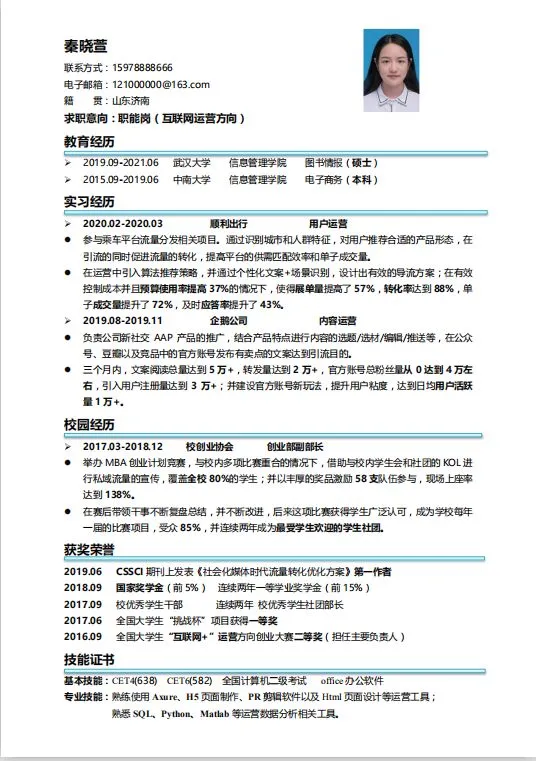 秦晓萱

联系方式：15978888666

电子邮箱：121000000@163.com

籍 贯：山东济南

求职意向：职能岗（互联网运营方向）

教育经历

➢ 2019.09-2021.06 武汉大学 信息管理学院 图书情报（硕士）

➢ 2015.09-2019.06 中南大学 信息管理学院 电子商务（本科）

实习经历

➢ 2020.02-2020.03 顺利出行 用户运营

• 参与乘车平台流量分发相关项目。通过识别城市和人群特征，对用户推荐合适的产品形态，在引流的同时促进流量的转化，提高平台的供需匹配效率和单子成交量。

• 在运营中引入算法推荐策略，并通过个性化文案+场景识别，设计出有效的导流方案；在有效控制成本并且预算使用率提高37%的情况下，使得展单量提高了57%，转化率达到88%，单子成交量提升了72%，及时应答率提升了43%。

➢ 2019.08-2019.11 企鹅公司 内容运营

• 负责公司新社交AAP产品的推广，结合产品特点进行内容的选题/选材/编辑/推送等，在公众号、豆瓣以及竞品中的官方账号发布有卖点的文案达到引流目的。

• 三个月内，文案阅读总量达到5万+，转发量达到2万+，官方账号总粉丝量从0达到4万左右，引入用户注册量达到3万+；并建设官方账号新玩法，提升用户粘度，达到日均用户活跃量1万+。

校园经历

➢ 2017.03-2018.12 校创业协会 创业部副部长

• 举办MBA创业计划竞赛，与校内多项比赛重合的情况下，借助与校内学生会和社团的KOL进行私域流量的宣传，覆盖全校80%的学生；并以丰厚的奖品激励58支队伍参与，现场上座率达到138%。

• 在赛后带领干事不断复盘总结，并不断改进，后来这项比赛获得学生广泛认可，成为学校每年一届的比赛项目，受众85%，并连续两年成为最受学生欢迎的学生社团。

获奖荣誉

2019.06 CSSCI期刊上发表《社会化媒体时代流量转化优化方案》第一作者

2018.09 国家奖学金（前5%） 连续两年一等学业奖学金（前15%）

2017.09 校优秀学生干部 连续两年 校优秀学生社团部长

2017.06 全国大学生“挑战杯”项目获得一等奖

2016.09 全国大学生“互联网+”运营方向创业大赛二等奖（担任主要负责人）

技能证书

基本技能：CET4(638) CET6(582) 全国计算机二级考试 office办公软件

专业技能：熟练使用Axure、H5页面制作、PR剪辑软件以及Html页面设计等运营工具；

熟悉SQL、Python、Matlab等运营数据分析相关工具。